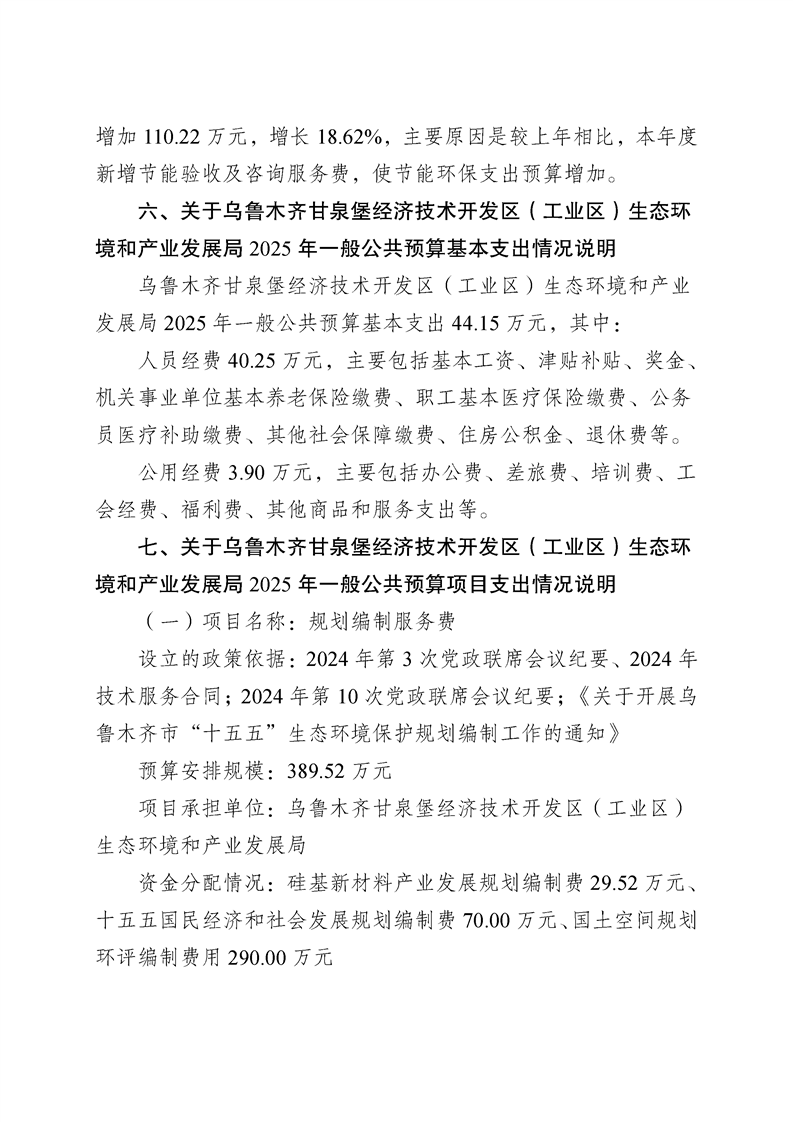 增加 110.22 万元，增长 18.62%，主要原因是较上年相比，本年度新增节能验收及咨询服务费，使节能环保支出预算增加。

六、关于乌鲁木齐甘泉堡经济技术开发区（工业区）生态环境和产业发展局 2025 年一般公共预算基本支出情况说明

乌鲁木齐甘泉堡经济技术开发区（工业区）生态环境和产业发展局 2025 年一般公共预算基本支出 44.15 万元，其中：

人员经费 40.25 万元，主要包括基本工资、津贴补贴、奖金、机关事业单位基本养老保险缴费、职工基本医疗保险缴费、公务员医疗补助缴费、其他社会保障缴费、住房公积金、退休费等。

公用经费 3.90 万元，主要包括办公费、差旅费、培训费、工会经费、福利费、其他商品和服务支出等。

七、关于乌鲁木齐甘泉堡经济技术开发区（工业区）生态环境和产业发展局 2025 年一般公共预算项目支出情况说明

（一）项目名称：规划编制服务费

设立的政策依据：2024 年第 3 次党政联席会议纪要、2024 年技术服务合同；2024 年第 10 次党政联席会议纪要；《关于开展乌鲁木齐市“十五五”生态环境保护规划编制工作的通知》

预算安排规模：389.52 万元

项目承担单位：乌鲁木齐甘泉堡经济技术开发区（工业区）生态环境和产业发展局

资金分配情况：硅基新材料产业发展规划编制费 29.52 万元、十五五国民经济和社会发展规划编制费 70.00 万元、国土空间规划环评编制费用 290.00 万元